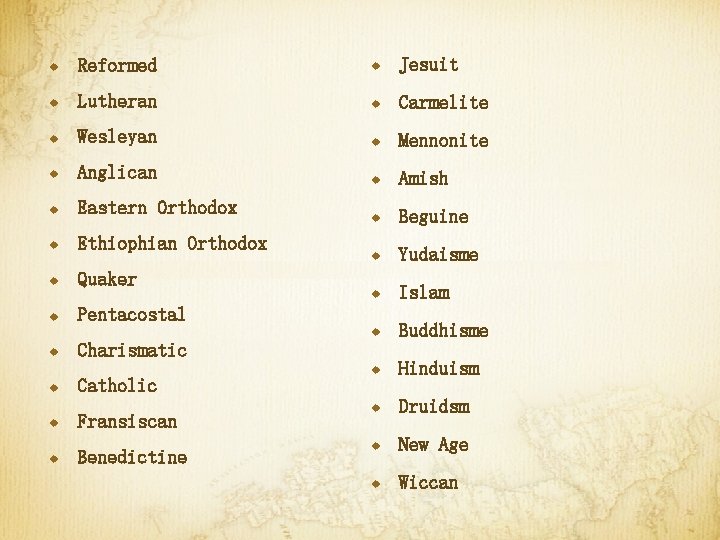 • Reformed
• Lutheran
• Wesleyan
• Anglican
• Eastern Orthodox
• Ethiophian Orthodox
• Quaker
• Pentacostal
• Charismatic
• Catholic
• Fransiscan
• Benedictine

• Jesuit
• Carmelite
• Mennonite
• Amish
• Beguine
• Yudaisme
• Islam
• Buddhisme
• Hinduism
• Druidsm
• New Age
• Wiccan